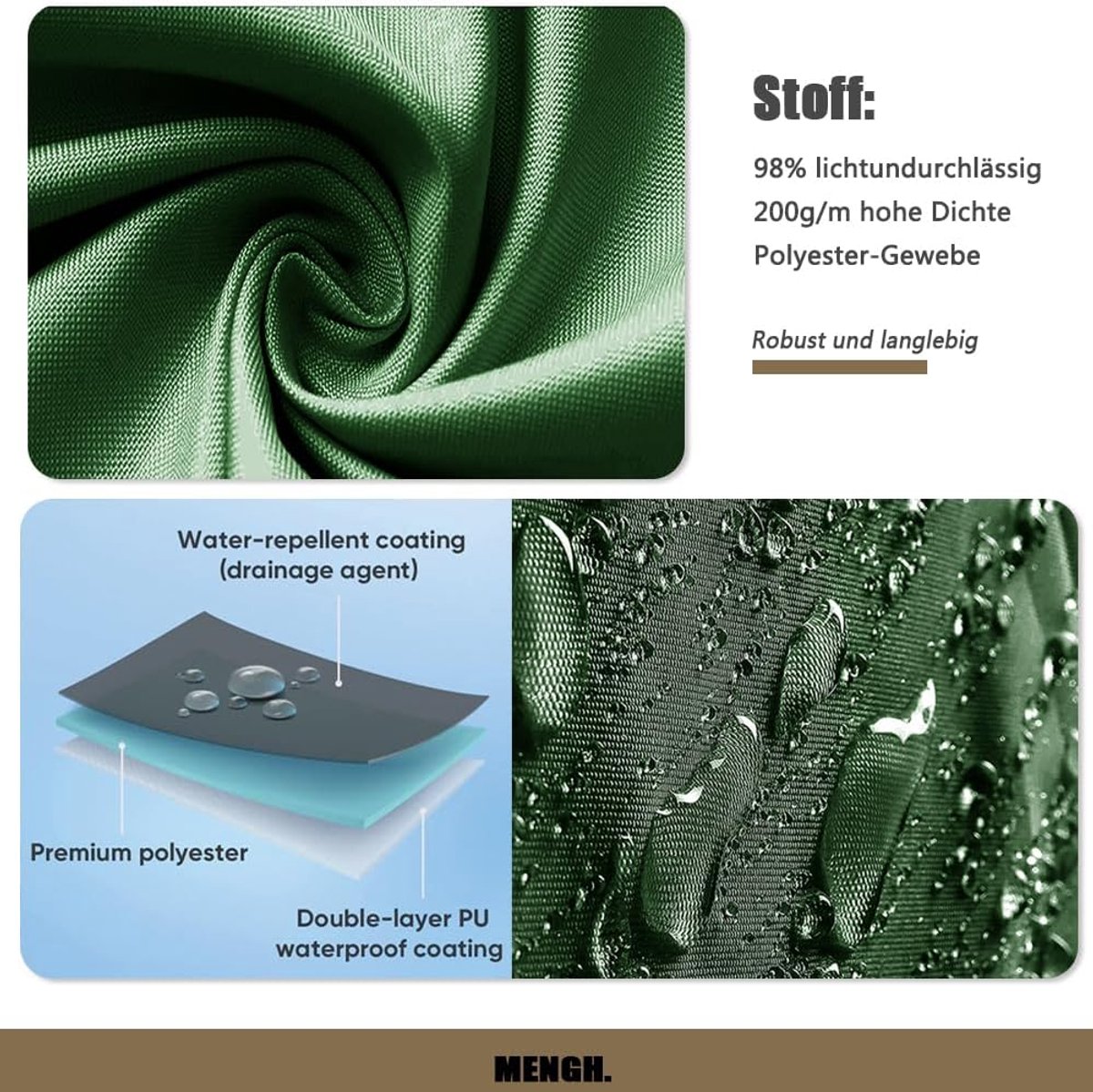 Stoff:

98% lichtundurchlässig
200g/m hohe Dichte
Polyester-Gewebe

Robust und langlebig

Water-repellent coating
(drainage agent)

Premium polyester

Double-layer PU
waterproof coating

MENGH.